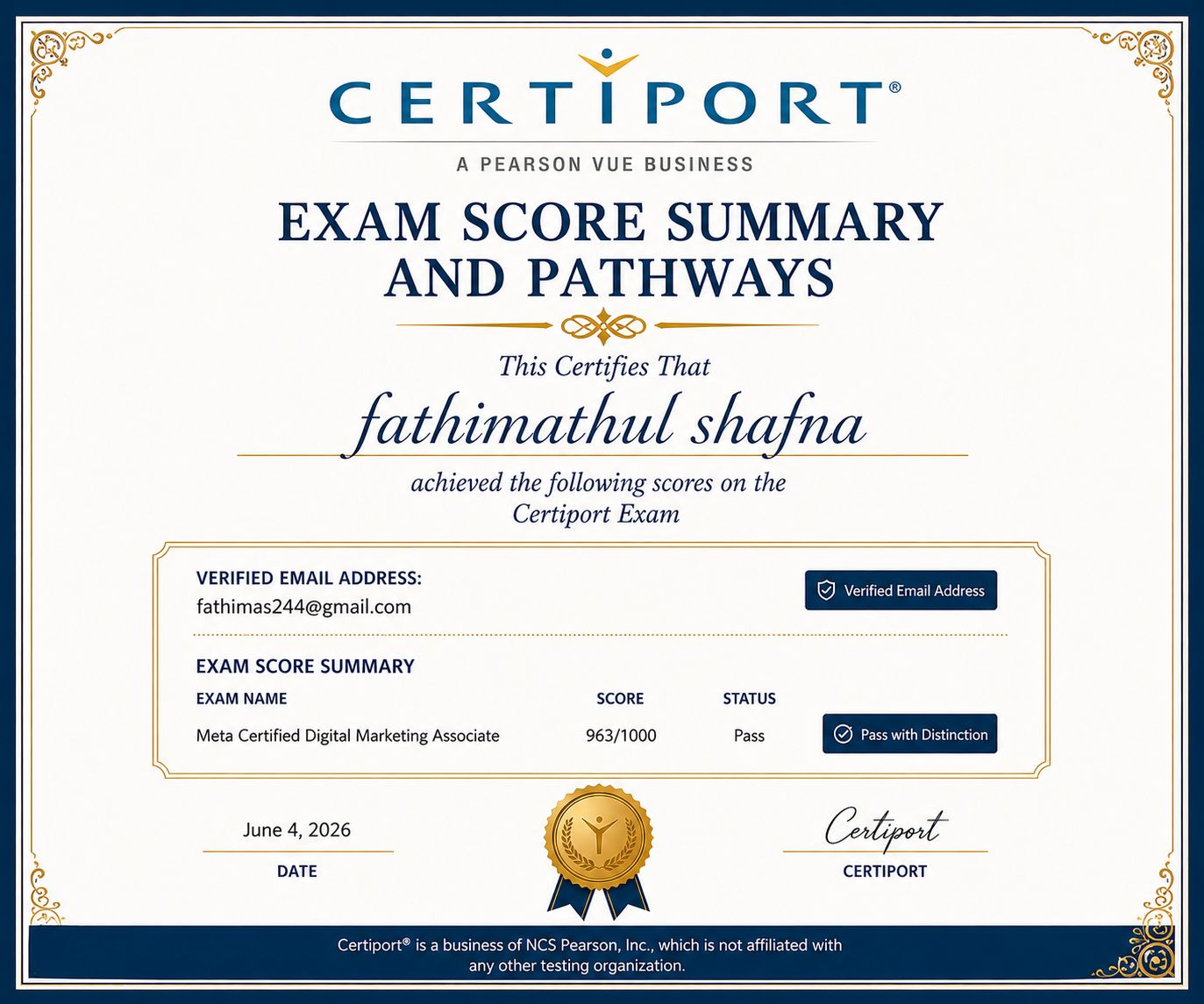 CERTIPORT®

A PEARSON VUE BUSINESS

EXAM SCORE SUMMARY AND PATHWAYS

This Certifies That

fathimathul shafna

achieved the following scores on the Certiport Exam

VERIFIED EMAIL ADDRESS:
fathimas244@gmail.com

Verified Email Address

EXAM SCORE SUMMARY

| EXAM NAME | SCORE | STATUS | |
|---|---|---|---|
| Meta Certified Digital Marketing Associate | 963/1000 | Pass | Pass with Distinction |

June 4, 2026
DATE

Certiport
CERTIPORT

Certiport® is a business of NCS Pearson, Inc., which is not affiliated with any other testing organization.